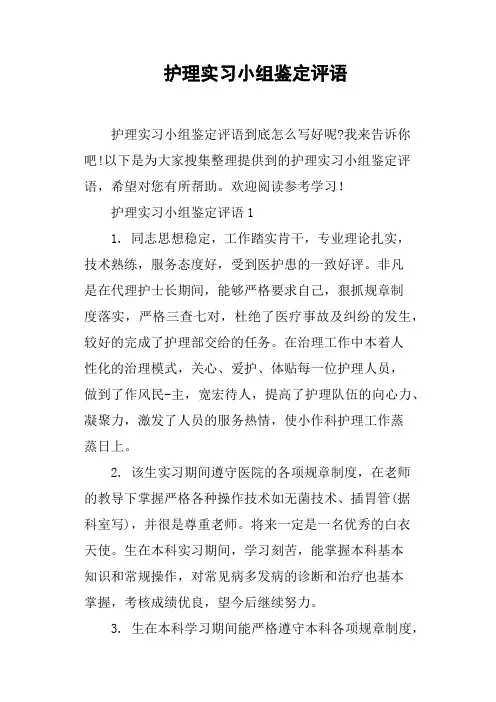 护理实习小组鉴定评语

护理实习小组鉴定评语到底怎么写好呢?我来告诉你吧!以下是为大家搜集整理提供到的护理实习小组鉴定评语，希望对您有所帮助。欢迎阅读参考学习!

护理实习小组鉴定评语1

1. 同志思想稳定，工作踏实肯干，专业理论扎实，技术熟练，服务态度好，受到医护患的一致好评。非凡是在代理护士长期间，能够严格要求自己，狠抓规章制度落实，严格三查七对，杜绝了医疗事故及纠纷的发生，较好的完成了护理部交给的任务。在治理工作中本着人性化的治理模式，关心、爱护、体贴每一位护理人员，做到了作风民-主，宽宏待人，提高了护理队伍的向心力、凝聚力，激发了人员的服务热情，使小作科护理工作蒸蒸日上。

2. 该生实习期间遵守医院的各项规章制度，在老师的教导下掌握严格各种操作技术如无菌技术、插胃管(据科室写)，并很是尊重老师。将来一定是一名优秀的白衣天使。生在本科实习期间，学习刻苦，能掌握本科基本知识和常规操作，对常见病多发病的诊断和治疗也基本掌握，考核成绩优良，望今后继续努力。

3. 生在本科学习期间能严格遵守本科各项规章制度，